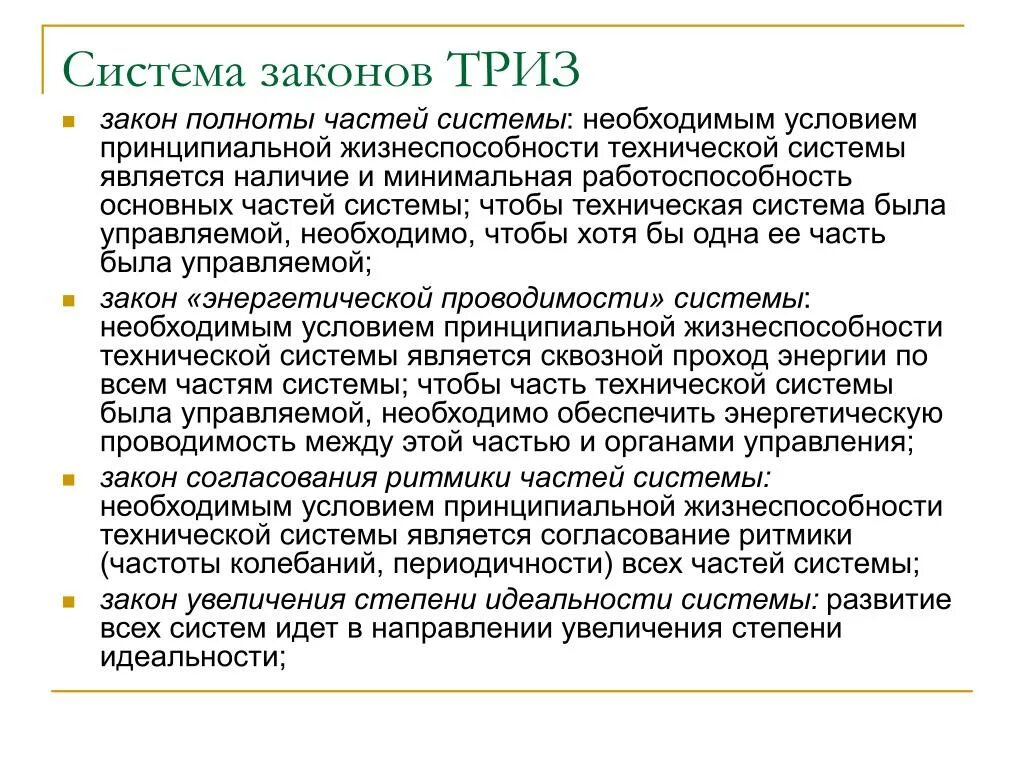 Система законов ТРИЗ

закон полноты частей системы: необходимым условием принципиальной жизнеспособности технической системы является наличие и минимальная работоспособность основных частей системы; чтобы техническая система была управляемой, необходимо, чтобы хотя бы одна ее часть была управляемой;

закон «энергетической проводимости» системы: необходимым условием принципиальной жизнеспособности технической системы является сквозной проход энергии по всем частям системы; чтобы часть технической системы была управляемой, необходимо обеспечить энергетическую проводимость между этой частью и органами управления;

закон согласования ритмики частей системы: необходимым условием принципиальной жизнеспособности технической системы является согласование ритмики (частоты колебаний, периодичности) всех частей системы;

закон увеличения степени идеальности системы: развитие всех систем идет в направлении увеличения степени идеальности;